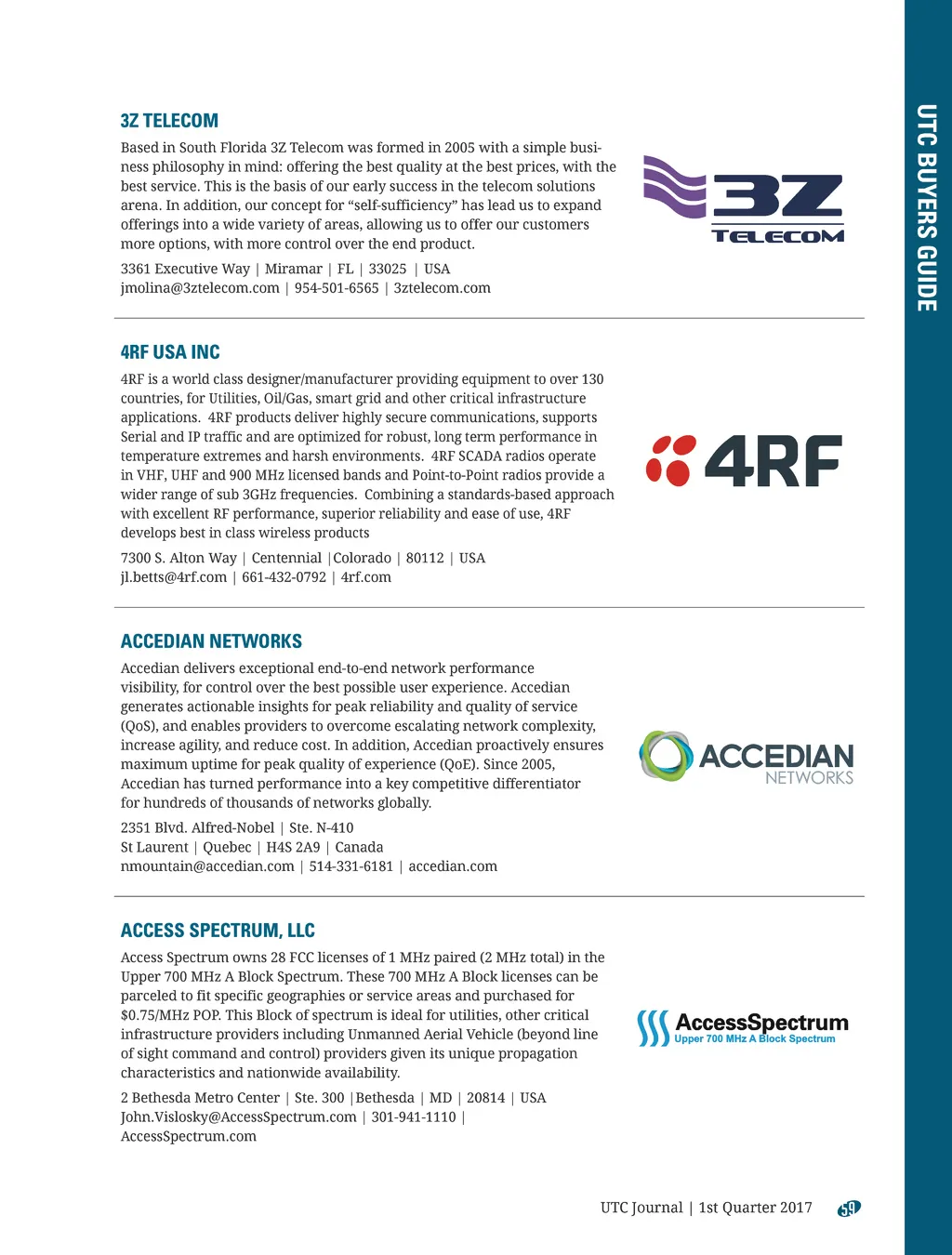 UTC BUYERS GUIDE

3Z TELECOM

Based in South Florida 3Z Telecom was formed in 2005 with a simple business philosophy in mind: offering the best quality at the best prices, with the best service. This is the basis of our early success in the telecom solutions arena. In addition, our concept for “self-sufficiency” has lead us to expand offerings into a wide variety of areas, allowing us to offer our customers more options, with more control over the end product.

3361 Executive Way | Miramar | FL | 33025 | USA
jmolina@3ztelecom.com | 954-501-6565 | 3ztelecom.com

3Z TELECOM

4RF USA INC

4RF is a world class designer/manufacturer providing equipment to over 130 countries, for Utilities, Oil/Gas, smart grid and other critical infrastructure applications. 4RF products deliver highly secure communications, supports Serial and IP traffic and are optimized for robust, long term performance in temperature extremes and harsh environments. 4RF SCADA radios operate in VHF, UHF and 900 MHz licensed bands and Point-to-Point radios provide a wider range of sub 3GHz frequencies. Combining a standards-based approach with excellent RF performance, superior reliability and ease of use, 4RF develops best in class wireless products

7300 S. Alton Way | Centennial |Colorado | 80112 | USA
jl.betts@4rf.com | 661-432-0792 | 4rf.com

4RF

ACCEDIAN NETWORKS

Accedian delivers exceptional end-to-end network performance visibility, for control over the best possible user experience. Accedian generates actionable insights for peak reliability and quality of service (QoS), and enables providers to overcome escalating network complexity, increase agility, and reduce cost. In addition, Accedian proactively ensures maximum uptime for peak quality of experience (QoE). Since 2005, Accedian has turned performance into a key competitive differentiator for hundreds of thousands of networks globally.

2351 Blvd. Alfred-Nobel | Ste. N-410
St Laurent | Quebec | H4S 2A9 | Canada
nmountain@accedian.com | 514-331-6181 | accedian.com

ACCEDIAN NETWORKS

ACCESS SPECTRUM, LLC

Access Spectrum owns 28 FCC licenses of 1 MHz paired (2 MHz total) in the Upper 700 MHz A Block Spectrum. These 700 MHz A Block licenses can be parceled to fit specific geographies or service areas and purchased for $0.75/MHz POP. This Block of spectrum is ideal for utilities, other critical infrastructure providers including Unmanned Aerial Vehicle (beyond line of sight command and control) providers given its unique propagation characteristics and nationwide availability.

2 Bethesda Metro Center | Ste. 300 |Bethesda | MD | 20814 | USA
John.Vislosky@AccessSpectrum.com | 301-941-1110 |
AccessSpectrum.com

AccessSpectrum
Upper 700 MHz A Block Spectrum

UTC Journal | 1st Quarter 2017 59